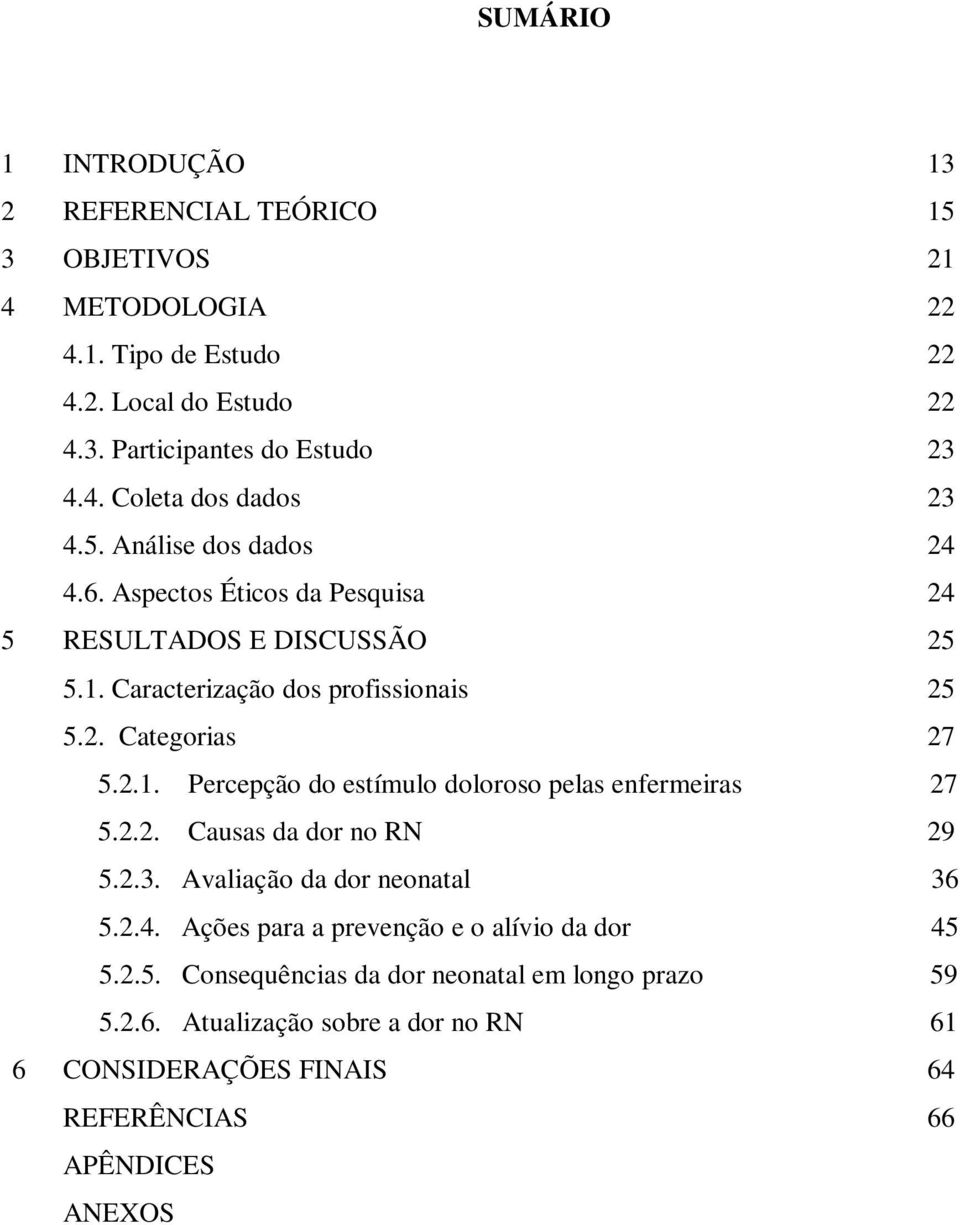 SUMÁRIO

1 INTRODUÇÃO 13
2 REFERENCIAL TEÓRICO 15
3 OBJETIVOS 21
4 METODOLOGIA 22
4.1. Tipo de Estudo 22
4.2. Local do Estudo 22
4.3. Participantes do Estudo 23
4.4. Coleta dos dados 23
4.5. Análise dos dados 24
4.6. Aspectos Éticos da Pesquisa 24
5 RESULTADOS E DISCUSSÃO 25
5.1. Caracterização dos profissionais 25
5.2. Categorias 27
5.2.1. Percepção do estímulo doloroso pelas enfermeiras 27
5.2.2. Causas da dor no RN 29
5.2.3. Avaliação da dor neonatal 36
5.2.4. Ações para a prevenção e o alívio da dor 45
5.2.5. Consequências da dor neonatal em longo prazo 59
5.2.6. Atualização sobre a dor no RN 61
6 CONSIDERAÇÕES FINAIS 64
REFERÊNCIAS 66
APÊNDICES
ANEXOS